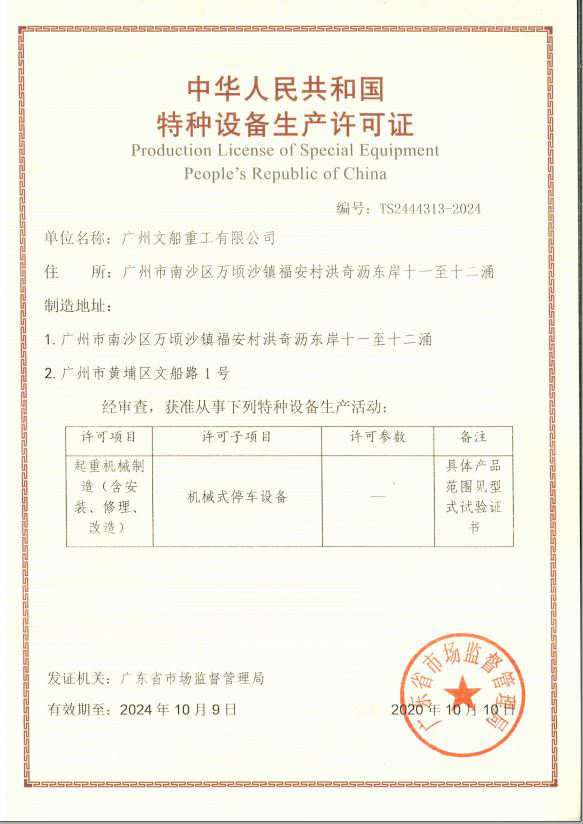 中华人民共和国
特种设备生产许可证
Production License of Special Equipment
People's Republic of China

编号：TS2444313-2024

单位名称：广州文船重工有限公司

住　所：广州市南沙区万顷沙镇福安村洪奇沥东岸十一至十二涌

制造地址：

1. 广州市南沙区万顷沙镇福安村洪奇沥东岸十一至十二涌

2. 广州市黄埔区文船路1号

经审查，获准从事下列特种设备生产活动：

| 许可项目 | 许可子项目 | 许可参数 | 备注 |
|---|---|---|---|
| 起重机械制造（含安装、修理、改造） | 机械式停车设备 | — | 具体产品范围见型式试验证书 |

发证机关：广东省市场监督管理局

有效期至：2024年10月9日

2020年10月10日

广东省市场监督管理局